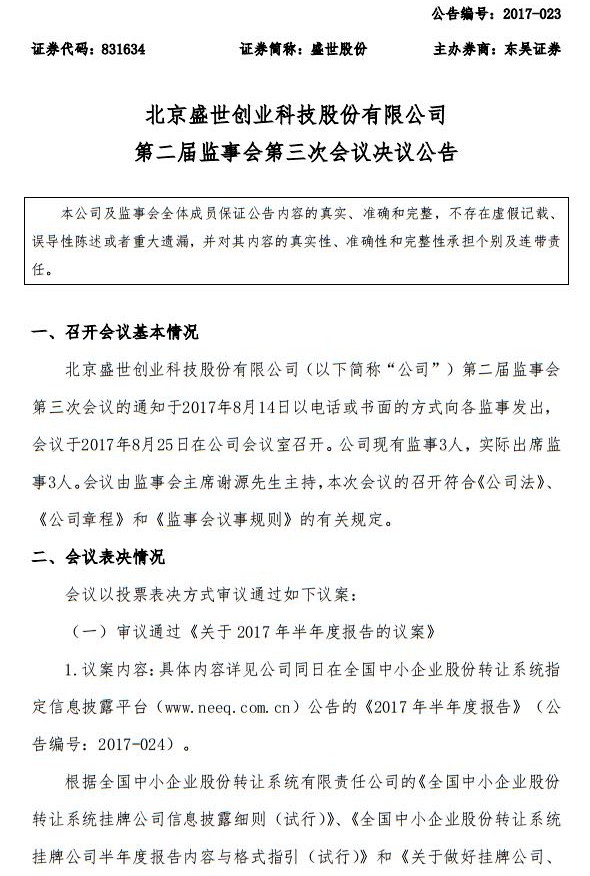 公告编号：2017-023

证券代码：831634　　证券简称：盛世股份　　主办券商：东吴证券

北京盛世创业科技股份有限公司
第二届监事会第三次会议决议公告

本公司及监事会全体成员保证公告内容的真实、准确和完整，不存在虚假记载、误导性陈述或者重大遗漏，并对其内容的真实性、准确性和完整性承担个别及连带责任。

一、召开会议基本情况

北京盛世创业科技股份有限公司（以下简称“公司”）第二届监事会第三次会议的通知于2017年8月14日以电话或书面的方式向各监事发出，会议于2017年8月25日在公司会议室召开。公司现有监事3人，实际出席监事3人。会议由监事会主席谢源先生主持，本次会议的召开符合《公司法》、《公司章程》和《监事会议事规则》的有关规定。

二、会议表决情况

会议以投票表决方式审议通过如下议案：

（一）审议通过《关于 2017 年半年度报告的议案》

1.议案内容：具体内容详见公司同日在全国中小企业股份转让系统指定信息披露平台（www.neeq.com.cn）公告的《2017 年半年度报告》（公告编号：2017-024）。

根据全国中小企业股份转让系统有限责任公司的《全国中小企业股份转让系统挂牌公司信息披露细则（试行）》、《全国中小企业股份转让系统挂牌公司半年度报告内容与格式指引（试行）》和《关于做好挂牌公司、